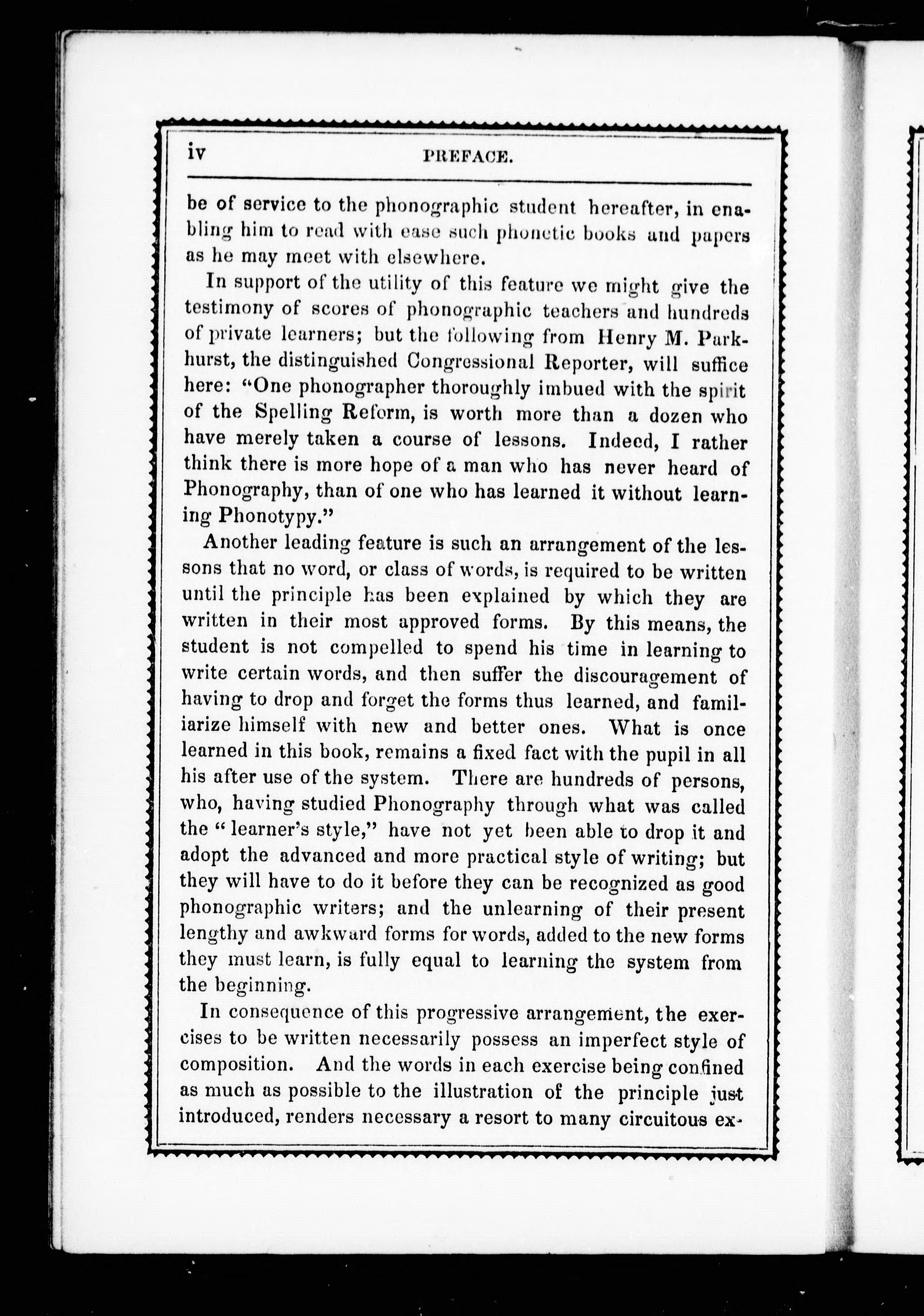 iv PREFACE.

be of service to the phonographic student hereafter, in enabling him to read with ease such phonetic books and papers as he may meet with elsewhere.

In support of the utility of this feature we might give the testimony of scores of phonographic teachers and hundreds of private learners; but the following from Henry M. Parkhurst, the distinguished Congressional Reporter, will suffice here: "One phonographer thoroughly imbued with the spirit of the Spelling Reform, is worth more than a dozen who have merely taken a course of lessons. Indeed, I rather think there is more hope of a man who has never heard of Phonography, than of one who has learned it without learning Phonotypy."

Another leading feature is such an arrangement of the lessons that no word, or class of words, is required to be written until the principle has been explained by which they are written in their most approved forms. By this means, the student is not compelled to spend his time in learning to write certain words, and then suffer the discouragement of having to drop and forget the forms thus learned, and familiarize himself with new and better ones. What is once learned in this book, remains a fixed fact with the pupil in all his after use of the system. There are hundreds of persons, who, having studied Phonography through what was called the "learner's style," have not yet been able to drop it and adopt the advanced and more practical style of writing; but they will have to do it before they can be recognized as good phonographic writers; and the unlearning of their present lengthy and awkward forms for words, added to the new forms they must learn, is fully equal to learning the system from the beginning.

In consequence of this progressive arrangement, the exercises to be written necessarily possess an imperfect style of composition. And the words in each exercise being confined as much as possible to the illustration of the principle just introduced, renders necessary a resort to many circuitous ex-